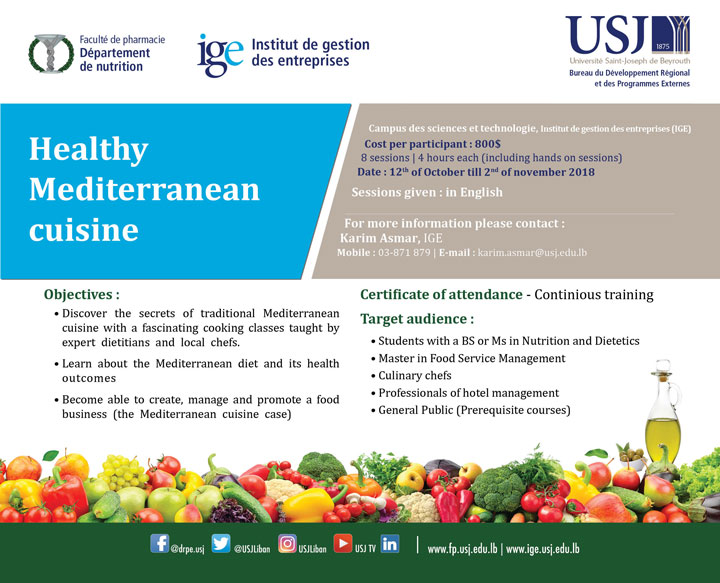 Faculté de pharmacie
Département de nutrition

ige Institut de gestion des entreprises

USJ 1875
Université Saint-Joseph de Beyrouth
Bureau du Développement Régional et des Programmes Externes

Healthy Mediterranean cuisine

Campus des sciences et technologie, Institut de gestion des entreprises (IGE)
Cost per participant : 800$
8 sessions | 4 hours each (including hands on sessions)
Date : 12$^{th}$ of October till 2$^{nd}$ of november 2018
Sessions given : in English

For more information please contact :
Karim Asmar, IGE
Mobile : 03-871 879 | E-mail : karim.asmar@usj.edu.lb

Objectives :
• Discover the secrets of traditional Mediterranean cuisine with a fascinating cooking classes taught by expert dietitians and local chefs.
• Learn about the Mediterranean diet and its health outcomes
• Become able to create, manage and promote a food business (the Mediterranean cuisine case)

Certificate of attendance - Continious training

Target audience :
• Students with a BS or Ms in Nutrition and Dietetics
• Master in Food Service Management
• Culinary chefs
• Professionals of hotel management
• General Public (Prerequisite courses)

@drpe.usj @USJLiban USJLiban USJ TV | www.fp.usj.edu.lb | www.ige.usj.edu.lb